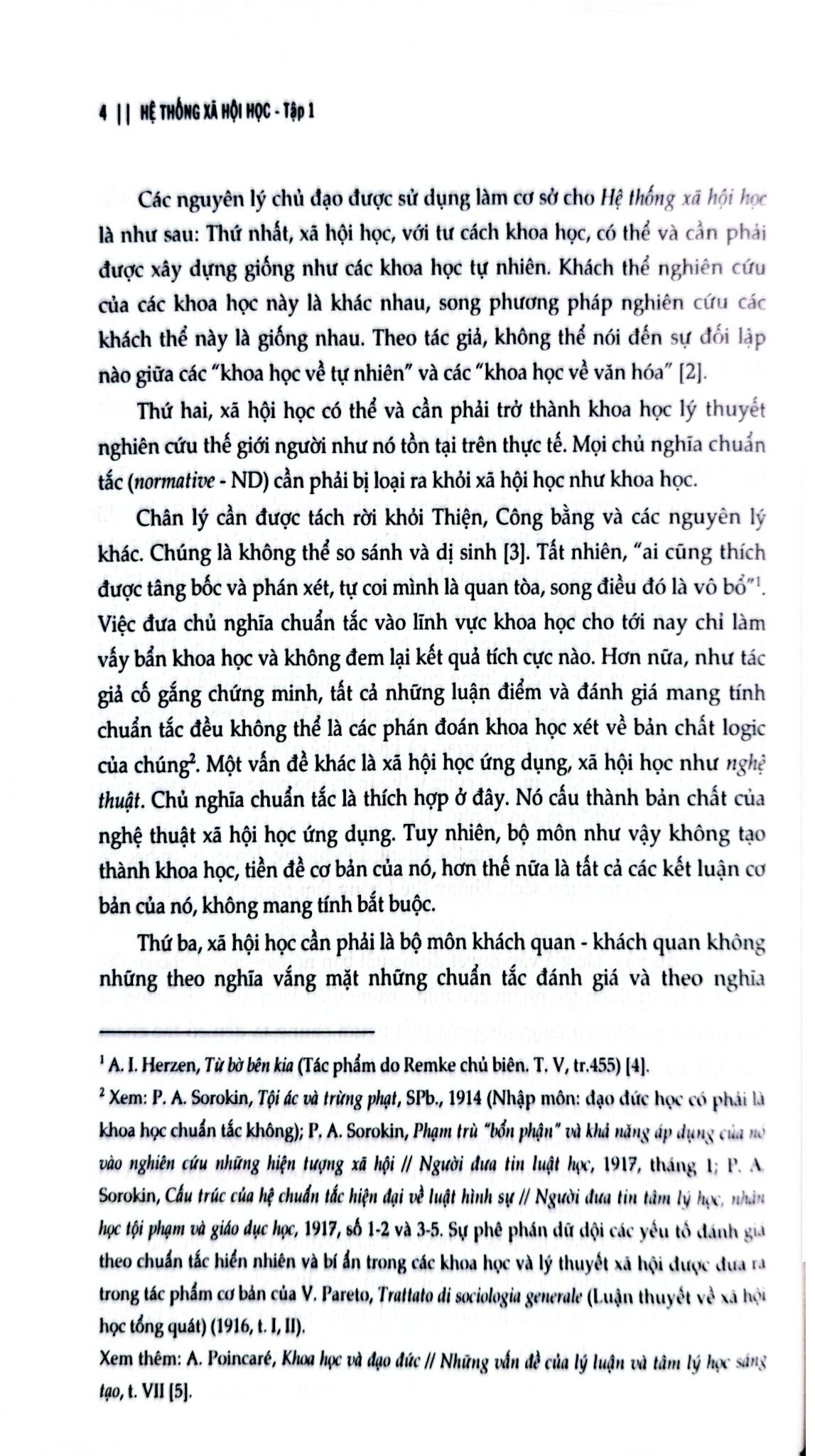 4 || HỆ THỐNG XÃ HỘI HỌC - Tập 1

Các nguyên lý chủ đạo được sử dụng làm cơ sở cho Hệ thống xã hội học là như sau: Thứ nhất, xã hội học, với tư cách khoa học, có thể và cần phải được xây dựng giống như các khoa học tự nhiên. Khách thể nghiên cứu của các khoa học này là khác nhau, song phương pháp nghiên cứu các khách thể này là giống nhau. Theo tác giả, không thể nói đến sự đối lập nào giữa các "khoa học về tự nhiên" và các "khoa học về văn hóa" [2].

Thứ hai, xã hội học có thể và cần phải trở thành khoa học lý thuyết nghiên cứu thế giới người như nó tồn tại trên thực tế. Mọi chủ nghĩa chuẩn tắc (normative - ND) cần phải bị loại ra khỏi xã hội học như khoa học.

Chân lý cần được tách rời khỏi Thiện, Công bằng và các nguyên lý khác. Chúng là không thể so sánh và dị sinh [3]. Tất nhiên, "ai cũng thích được tâng bốc và phán xét, tự coi mình là quan tòa, song điều đó là vô bổ"$^{1}$. Việc đưa chủ nghĩa chuẩn tắc vào lĩnh vực khoa học cho tới nay chỉ làm vấy bẩn khoa học và không đem lại kết quả tích cực nào. Hơn nữa, như tác giả cố gắng chứng minh, tất cả những luận điểm và đánh giá mang tính chuẩn tắc đều không thể là các phán đoán khoa học xét về bản chất logic của chúng$^{2}$. Một vấn đề khác là xã hội học ứng dụng, xã hội học như nghệ thuật. Chủ nghĩa chuẩn tắc là thích hợp ở đây. Nó cấu thành bản chất của nghệ thuật xã hội học ứng dụng. Tuy nhiên, bộ môn như vậy không tạo thành khoa học, tiền đề cơ bản của nó, hơn thế nữa là tất cả các kết luận cơ bản của nó, không mang tính bắt buộc.

Thứ ba, xã hội học cần phải là bộ môn khách quan - khách quan không những theo nghĩa vắng mặt những chuẩn tắc đánh giá và theo nghĩa

$^{1}$ A. I. Herzen, Từ bờ bên kia (Tác phẩm do Remke chủ biên. T. V, tr.455) [4].

$^{2}$ Xem: P. A. Sorokin, Tội ác và trừng phạt, SPb., 1914 (Nhập môn: đạo đức học có phải là khoa học chuẩn tắc không); P. A. Sorokin, Phạm trù "bổn phận" và khả năng áp dụng của nó vào nghiên cứu những hiện tượng xã hội // Người đưa tin luật học, 1917, tháng 1; P. A. Sorokin, Cấu trúc của hệ chuẩn tắc hiện đại về luật hình sự // Người đưa tin tâm lý học, nhân học tội phạm và giáo dục học, 1917, số 1-2 và 3-5. Sự phê phán dữ dội các yếu tố đánh giá theo chuẩn tắc hiển nhiên và bí ẩn trong các khoa học và lý thuyết xã hội được đưa ra trong tác phẩm cơ bản của V. Pareto, Trattato di sociologia generale (Luận thuyết về xã hội học tổng quát) (1916, t. I, II).

Xem thêm: A. Poincaré, Khoa học và đạo đức // Những vấn đề của lý luận và tâm lý học sáng tạo, t. VII [5].